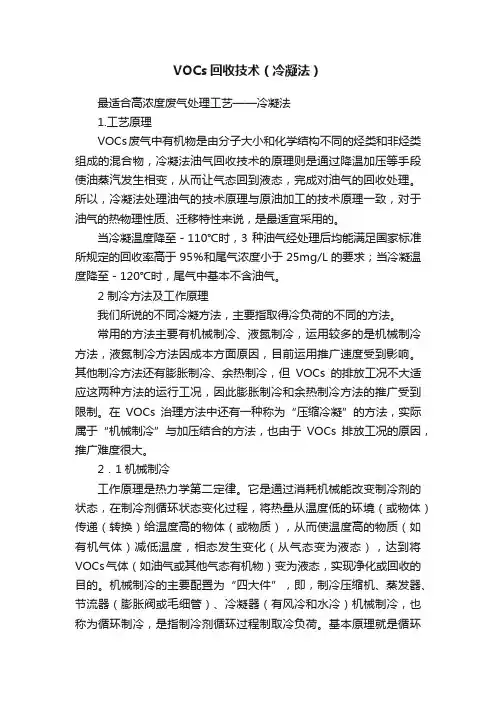 VOCs回收技术（冷凝法）

最适合高浓度废气处理工艺——冷凝法

1.工艺原理

VOCs废气中有机物是由分子大小和化学结构不同的烃类和非烃类组成的混合物，冷凝法油气回收技术的原理则是通过降温加压等手段使油蒸汽发生相变，从而让气态回到液态，完成对油气的回收处理。所以，冷凝法处理油气的技术原理与原油加工的技术原理一致，对于油气的热物理性质、迁移特性来说，是最适宜采用的。

当冷凝温度降至 - 110°C时，3 种油气经处理后均能满足国家标准所规定的回收率高于 95%和尾气浓度小于 25mg/L 的要求；当冷凝温度降至 - 120°C时，尾气中基本不含油气。

2 制冷方法及工作原理

我们所说的不同冷凝方法，主要指取得冷负荷的不同的方法。

常用的方法主要有机械制冷、液氮制冷，运用较多的是机械制冷方法，液氮制冷方法因成本方面原因，目前运用推广速度受到影响。其他制冷方法还有膨胀制冷、余热制冷，但 VOCs 的排放工况不大适应这两种方法的运行工况，因此膨胀制冷和余热制冷方法的推广受到限制。在 VOCs 治理方法中还有一种称为“压缩冷凝”的方法，实际属于“机械制冷”与加压结合的方法，也由于 VOCs 排放工况的原因，推广难度很大。

2．1 机械制冷

工作原理是热力学第二定律。它是通过消耗机械能改变制冷剂的状态，在制冷剂循环状态变化过程，将热量从温度低的环境（或物体）传递（转换）给温度高的物体（或物质），从而使温度高的物质（如有机气体）减低温度，相态发生变化（从气态变为液态），达到将VOCs气体（如油气或其他气态有机物）变为液态，实现净化或回收的目的。机械制冷的主要配置为“四大件”，即，制冷压缩机、蒸发器、节流器（膨胀阀或毛细管）、冷凝器（有风冷和水冷）机械制冷，也称为循环制冷，是指制冷剂循环过程制取冷负荷。基本原理就是循环